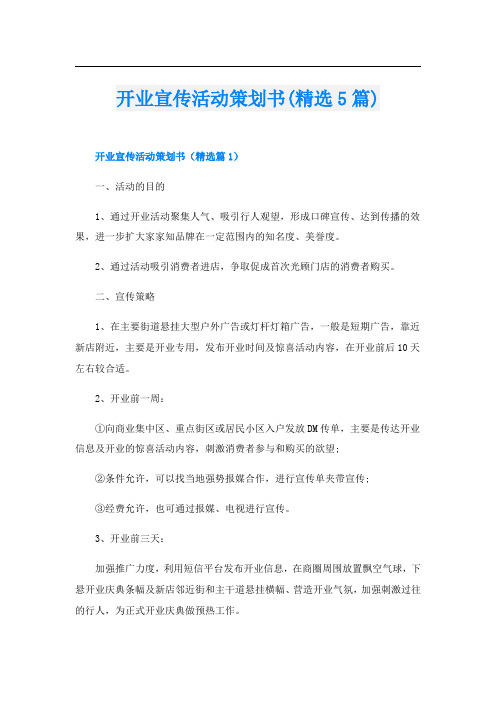 开业宣传活动策划书(精选5篇)

开业宣传活动策划书（精选篇1）

一、活动的目的

1、通过开业活动聚集人气、吸引行人观望，形成口碑宣传、达到传播的效果，进一步扩大家家知品牌在一定范围内的知名度、美誉度。

2、通过活动吸引消费者进店，争取促成首次光顾门店的消费者购买。

二、宣传策略

1、在主要街道悬挂大型户外广告或灯杆灯箱广告，一般是短期广告，靠近新店附近，主要是开业专用，发布开业时间及惊喜活动内容，在开业前后10天左右较合适。

2、开业前一周：

①向商业集中区、重点街区或居民小区入户发放DM传单，主要是传达开业信息及开业的惊喜活动内容，刺激消费者参与和购买的欲望；

②条件允许，可以找当地强势报媒合作，进行宣传单夹带宣传；

③经费允许，也可通过报媒、电视进行宣传。

3、开业前三天：

加强推广力度，利用短信平台发布开业信息，在商圈周围放置飘空气球，下悬开业庆典条幅及新店邻近街和主干道悬挂横幅、营造开业气氛，加强刺激过往的行人，为正式开业庆典做预热工作。